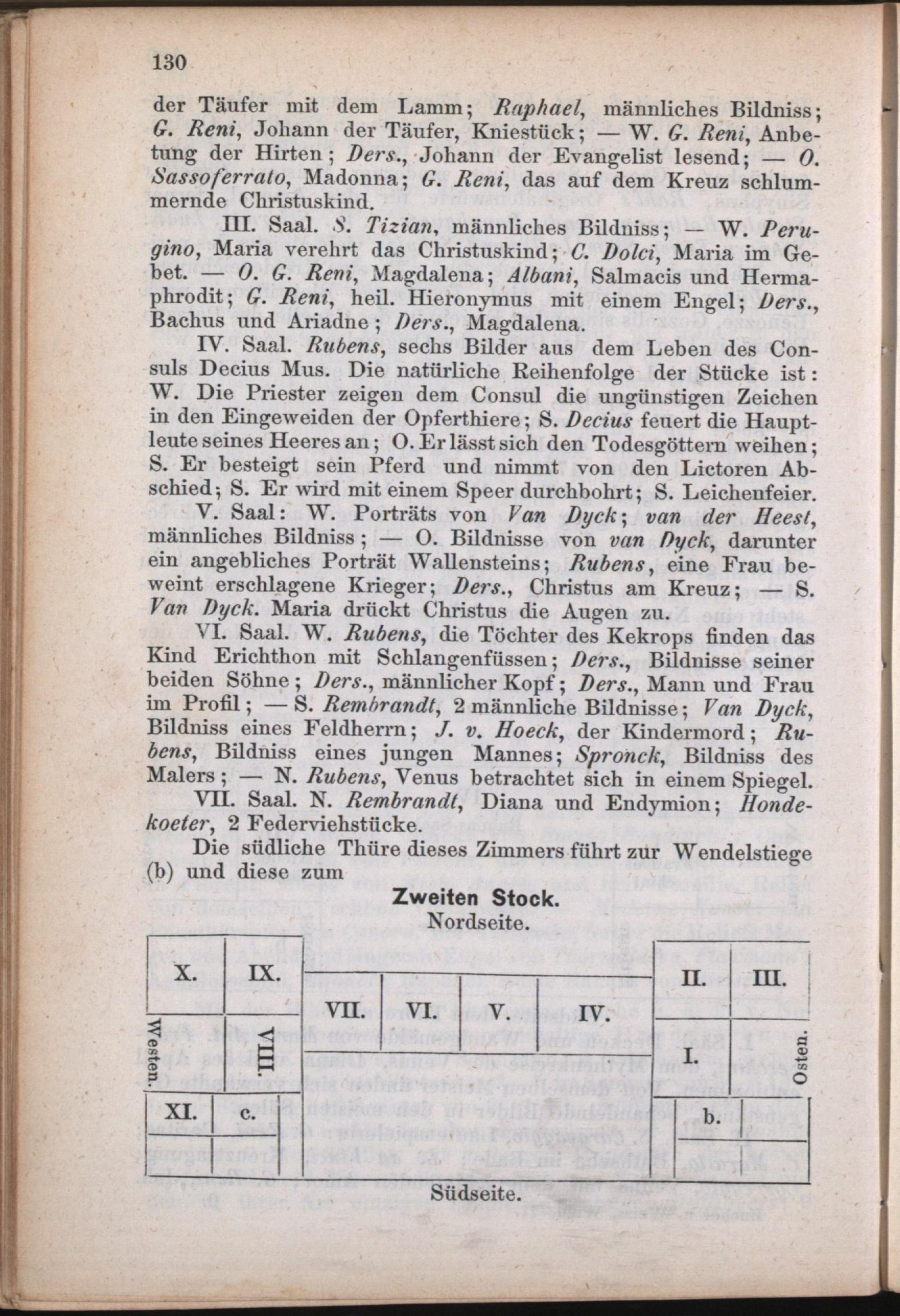 130

der Täufer mit dem Lamm; Raphael, männliches Bildniss; G. Reni, Johann der Täufer, Kniestück; — W. G. Reni, Anbetung der Hirten; Ders., Johann der Evangelist lesend; — O. Sassoferrato, Madonna; G. Reni, das auf dem Kreuz schlummernde Christuskind.

III. Saal. S. Tizian, männliches Bildniss; — W. Perugino, Maria verehrt das Christuskind; C. Dolci, Maria im Gebet. — O. G. Reni, Magdalena; Albani, Salmacis und Hermaphrodit; G. Reni, heil. Hieronymus mit einem Engel; Ders., Bachus und Ariadne; Ders., Magdalena.

IV. Saal. Rubens, sechs Bilder aus dem Leben des Consuls Decius Mus. Die natürliche Reihenfolge der Stücke ist: W. Die Priester zeigen dem Consul die ungünstigen Zeichen in den Eingeweiden der Opferthiere; S. Decius feuert die Hauptleute seines Heeres an; O. Er lässt sich den Todesgöttern weihen; S. Er besteigt sein Pferd und nimmt von den Lictoren Abschied; S. Er wird mit einem Speer durchbohrt; S. Leichenfeier.

V. Saal: W. Porträts von Van Dyck; van der Heest, männliches Bildniss; — O. Bildnisse von van Dyck, darunter ein angebliches Porträt Wallensteins; Rubens, eine Frau beweint erschlagene Krieger; Ders., Christus am Kreuz; — S. Van Dyck. Maria drückt Christus die Augen zu.

VI. Saal. W. Rubens, die Töchter des Kekrops finden das Kind Erichthon mit Schlangenfüssen; Ders., Bildnisse seiner beiden Söhne; Ders., männlicher Kopf; Ders., Mann und Frau im Profil; — S. Rembrandt, 2 männliche Bildnisse; Van Dyck, Bildniss eines Feldherrn; J. v. Hoeck, der Kindermord; Rubens, Bildniss eines jungen Mannes; Spronck, Bildniss des Malers; — N. Rubens, Venus betrachtet sich in einem Spiegel.

VII. Saal. N. Rembrandt, Diana und Endymion; Hondekoeter, 2 Federviehstücke.

Die südliche Thüre dieses Zimmers führt zur Wendelstiege (b) und diese zum

Zweiten Stock.
Nordseite.

X. IX. VII. VI. V. IV. II. III.
Westen. VIII. I. Osten.
XI. c. b.

Südseite.